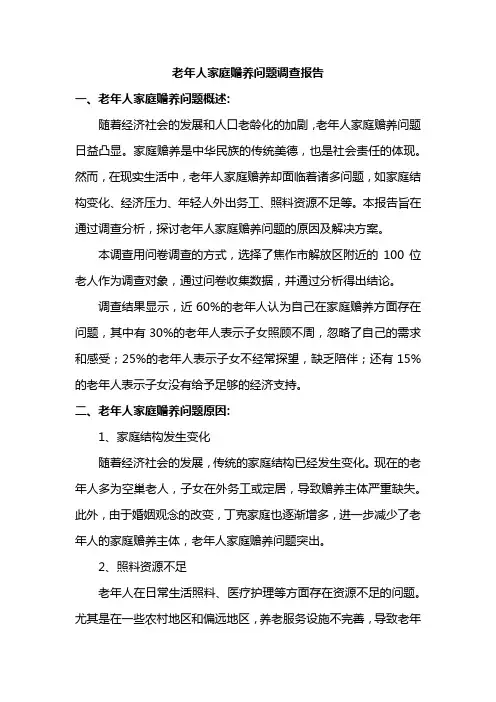 老年人家庭赡养问题调查报告

一、老年人家庭赡养问题概述:

随着经济社会的发展和人口老龄化的加剧，老年人家庭赡养问题日益凸显。家庭赡养是中华民族的传统美德，也是社会责任的体现。然而，在现实生活中，老年人家庭赡养却面临着诸多问题，如家庭结构变化、经济压力、年轻人外出务工、照料资源不足等。本报告旨在通过调查分析，探讨老年人家庭赡养问题的原因及解决方案。

本调查用问卷调查的方式，选择了焦作市解放区附近的 100 位老人作为调查对象，通过问卷收集数据，并通过分析得出结论。

调查结果显示，近 60%的老年人认为自己在家庭赡养方面存在问题，其中有 30%的老年人表示子女照顾不周，忽略了自己的需求和感受；25%的老年人表示子女不经常探望，缺乏陪伴；还有 15%的老年人表示子女没有给予足够的经济支持。

二、老年人家庭赡养问题原因:

1、家庭结构发生变化

随着经济社会的发展，传统的家庭结构已经发生变化。现在的老年人多为空巢老人，子女在外务工或定居，导致赡养主体严重缺失。此外，由于婚姻观念的改变，丁克家庭也逐渐增多，进一步减少了老年人的家庭赡养主体，老年人家庭赡养问题突出。

2、照料资源不足

老年人在日常生活照料、医疗护理等方面存在资源不足的问题。尤其是在一些农村地区和偏远地区，养老服务设施不完善，导致老年